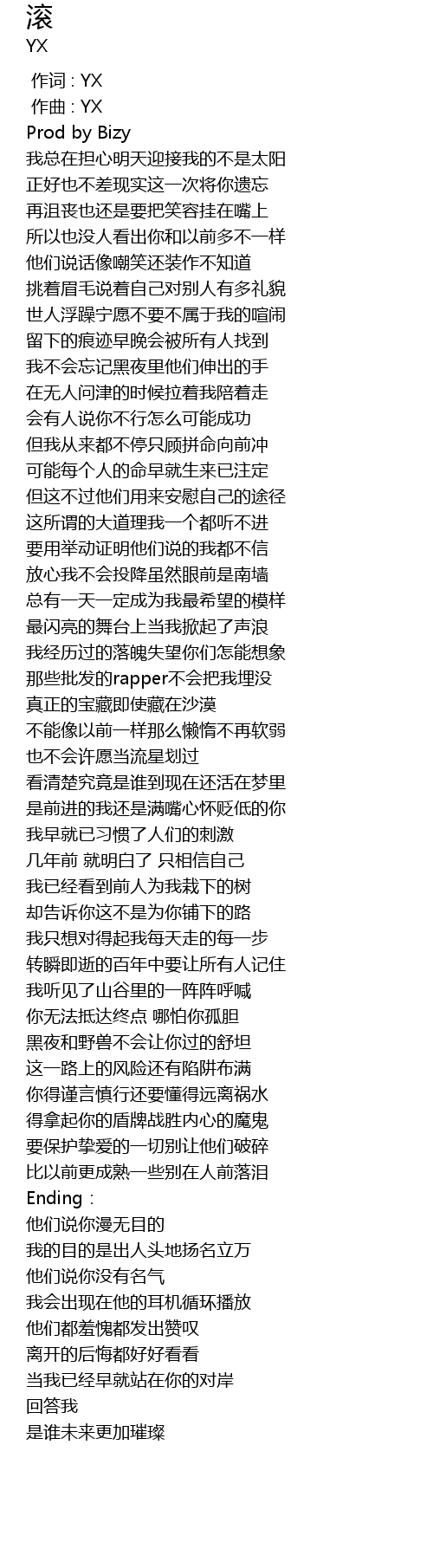 滚
YX

作词 : YX
作曲 : YX
Prod by Bizy
我总在担心明天迎接我的不是太阳
正好也不差现实这一次将你遗忘
再沮丧也还是要把笑容挂在嘴上
所以也没人看出你和以前多不一样
他们说话像嘲笑还装作不知道
挑着眉毛说着自己对别人有多礼貌
世人浮躁宁愿不要不属于我的喧闹
留下的痕迹早晚会被所有人找到
我不会忘记黑夜里他们伸出的手
在无人问津的时候拉着我陪着走
会有人说你不行怎么可能成功
但我从来都不停只顾拼命向前冲
可能每个人的命早就生来已注定
但这不过他们用来安慰自己的途径
这所谓的大道理我一个都听不进
要用举动证明他们说的我都不信
放心我不会投降虽然眼前是南墙
总有一天一定成为我最希望的模样
最闪亮的舞台上当我掀起了声浪
我经历过的落魄失望你们怎能想象
那些批发的rapper不会把我埋没
真正的宝藏即使藏在沙漠
不能像以前一样那么懒惰不再软弱
也不会许愿当流星划过
看清楚究竟是谁到现在还活在梦里
是前进的我还是满嘴心怀贬低的你
我早就已习惯了人们的刺激
几年前 就明白了 只相信自己
我已经看到前人为我栽下的树
却告诉你这不是为你铺下的路
我只想对得起我每天走的每一步
转瞬即逝的百年中要让所有人记住
我听见了山谷里的一阵阵呼喊
你无法抵达终点 哪怕你孤胆
黑夜和野兽不会让你过的舒坦
这一路上的风险还有陷阱布满
你得谨言慎行还要懂得远离祸水
得拿起你的盾牌战胜内心的魔鬼
要保护挚爱的一切别让他们破碎
比以前更成熟一些别在人前落泪
Ending :
他们说你漫无目的
我的目的是出人头地扬名立万
他们说你没有名气
我会出现在他的耳机循环播放
他们都羞愧都发出赞叹
离开的后悔都好好看看
当我已经早就站在你的对岸
回答我
是谁未来更加璀璨